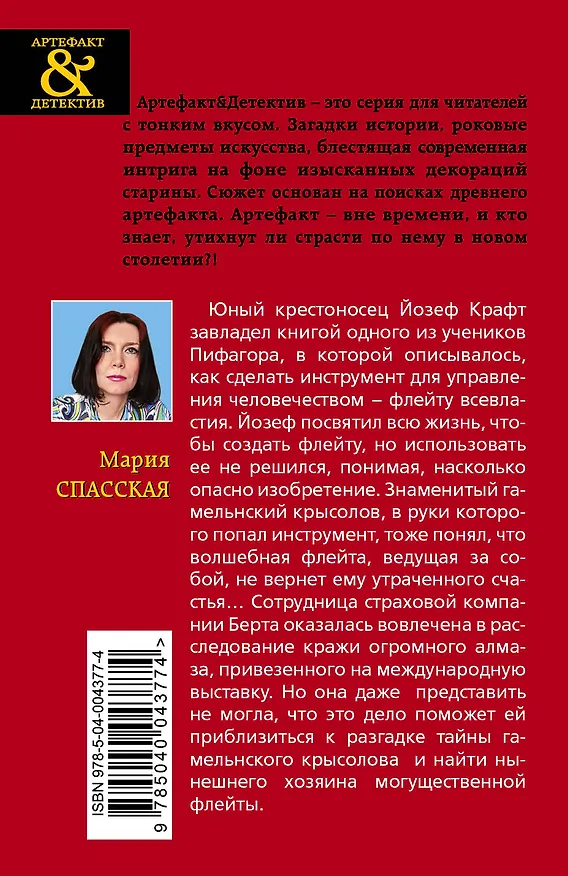 АРТЕФАКТ
&
ДЕТЕКТИВ

Артефакт&Детектив – это серия для читателей с тонким вкусом. Загадки истории, роковые предметы искусства, блестящая современная интрига на фоне изысканных декораций старины. Сюжет основан на поисках древнего артефакта. Артефакт – вне времени, и кто знает, утихнут ли страсти по нему в новом столетии?!

Мария
СПАССКАЯ

Юный крестоносец Йозеф Крафт завладел книгой одного из учеников Пифагора, в которой описывалось, как сделать инструмент для управления человечеством – флейту всевластия. Йозеф посвятил всю жизнь, чтобы создать флейту, но использовать ее не решился, понимая, насколько опасно изобретение. Знаменитый гамельнский крысолов, в руки которого попал инструмент, тоже понял, что волшебная флейта, ведущая за собой, не вернет ему утраченного счастья… Сотрудница страховой компании Берта оказалась вовлечена в расследование кражи огромного алмаза, привезенного на международную выставку. Но она даже представить не могла, что это дело поможет ей приблизиться к разгадке тайны гамельнского крысолова и найти нынешнего хозяина могущественной флейты.

ISBN 978-5-04-004377-4
9 785040 043774 >